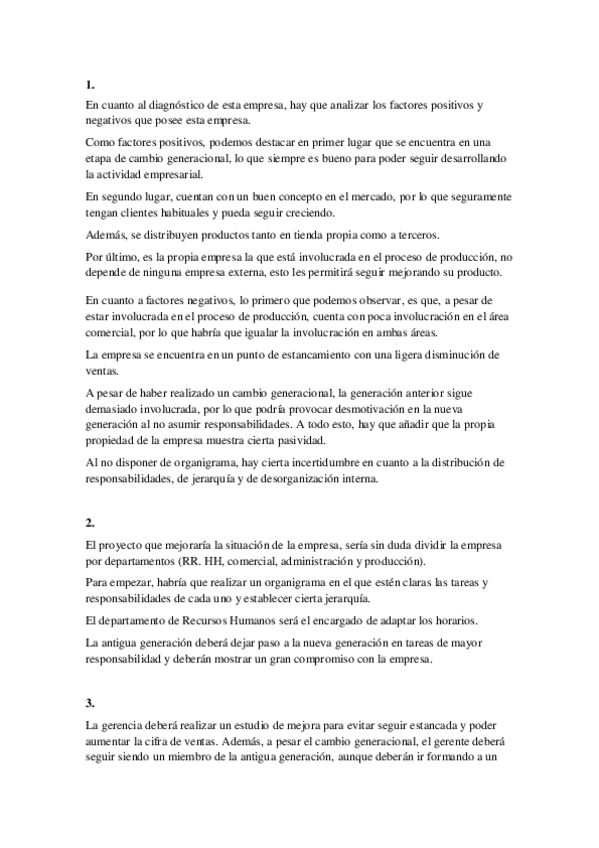 1.

En cuanto al diagnóstico de esta empresa, hay que analizar los factores positivos y negativos que posee esta empresa.

Como factores positivos, podemos destacar en primer lugar que se encuentra en una etapa de cambio generacional, lo que siempre es bueno para poder seguir desarrollando la actividad empresarial.

En segundo lugar, cuentan con un buen concepto en el mercado, por lo que seguramente tengan clientes habituales y pueda seguir creciendo.

Además, se distribuyen productos tanto en tienda propia como a terceros.

Por último, es la propia empresa la que está involucrada en el proceso de producción, no depende de ninguna empresa externa, esto les permitirá seguir mejorando su producto.

En cuanto a factores negativos, lo primero que podemos observar, es que, a pesar de estar involucrada en el proceso de producción, cuenta con poca involucración en el área comercial, por lo que habría que igualar la involucración en ambas áreas.

La empresa se encuentra en un punto de estancamiento con una ligera disminución de ventas.

A pesar de haber realizado un cambio generacional, la generación anterior sigue demasiado involucrada, por lo que podría provocar desmotivación en la nueva generación al no asumir responsabilidades. A todo esto, hay que añadir que la propia propiedad de la empresa muestra cierta pasividad.

Al no disponer de organigrama, hay cierta incertidumbre en cuanto a la distribución de responsabilidades, de jerarquía y de desorganización interna.

2.

El proyecto que mejoraría la situación de la empresa, sería sin duda dividir la empresa por departamentos (RR. HH, comercial, administración y producción).

Para empezar, habría que realizar un organigrama en el que estén claras las tareas y responsabilidades de cada uno y establecer cierta jerarquía.

El departamento de Recursos Humanos será el encargado de adaptar los horarios.

La antigua generación deberá dejar paso a la nueva generación en tareas de mayor responsabilidad y deberán mostrar un gran compromiso con la empresa.

3.

La gerencia deberá realizar un estudio de mejora para evitar seguir estancada y poder aumentar la cifra de ventas. Además, a pesar el cambio generacional, el gerente deberá seguir siendo un miembro de la antigua generación, aunque deberán ir formando a un